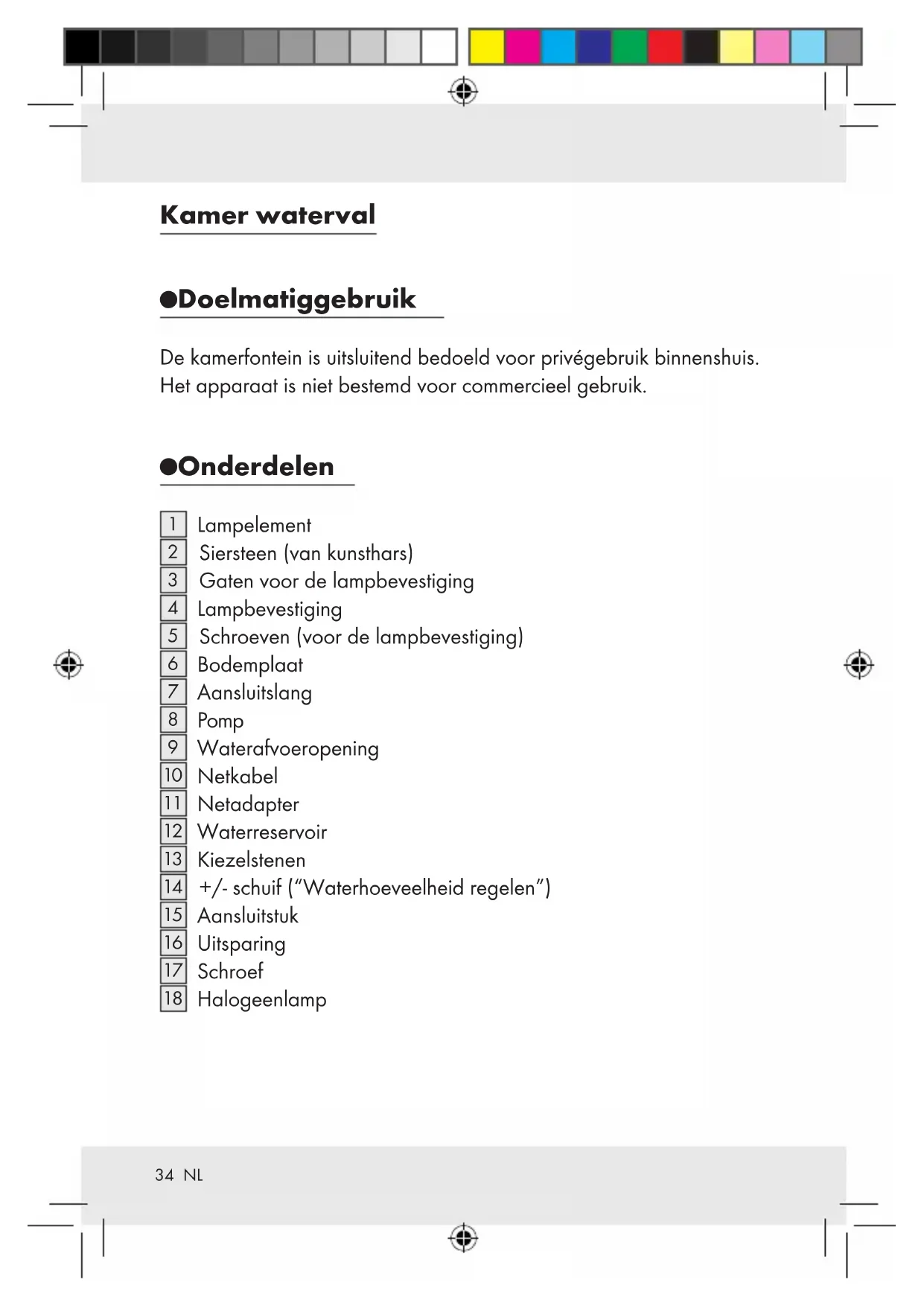 Kamer waterval

●Doelmatiggebruik

De kamerfontein is uitsluitend bedoeld voor privégebruik binnenshuis. Het apparaat is niet bestemd voor commercieel gebruik.

●Onderdelen

1 Lampelement
2 Siersteen (van kunsthars)
3 Gaten voor de lampbevestiging
4 Lampbevestiging
5 Schroeven (voor de lampbevestiging)
6 Bodemplaat
7 Aansluitslang
8 Pomp
9 Waterafvoeropening
10 Netkabel
11 Netadapter
12 Waterreservoir
13 Kiezelstenen
14 +/- schuif (“Waterhoeveelheid regelen”)
15 Aansluitstuk
16 Uitsparing
17 Schroef
18 Halogeenlamp

34 NL